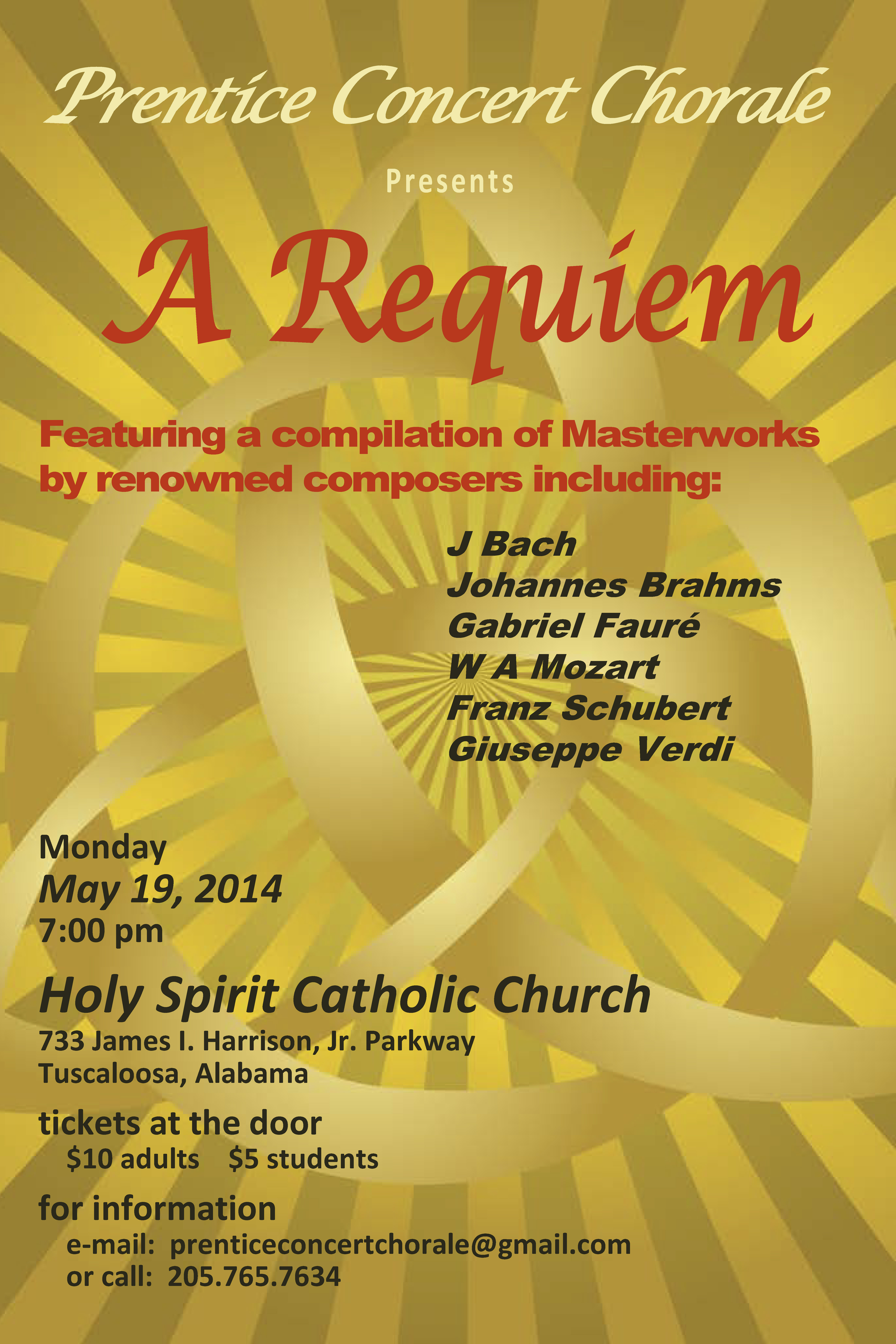 Prentice Concert Chorale

Presents

A Requiem

Featuring a compilation of Masterworks by renowned composers including:

J Bach
Johannes Brahms
Gabriel Fauré
W A Mozart
Franz Schubert
Giuseppe Verdi

Monday
May 19, 2014
7:00 pm

Holy Spirit Catholic Church
733 James I. Harrison, Jr. Parkway
Tuscaloosa, Alabama

tickets at the door
$10 adults $5 students

for information
e-mail: prenticeconcertchorale@gmail.com
or call: 205.765.7634